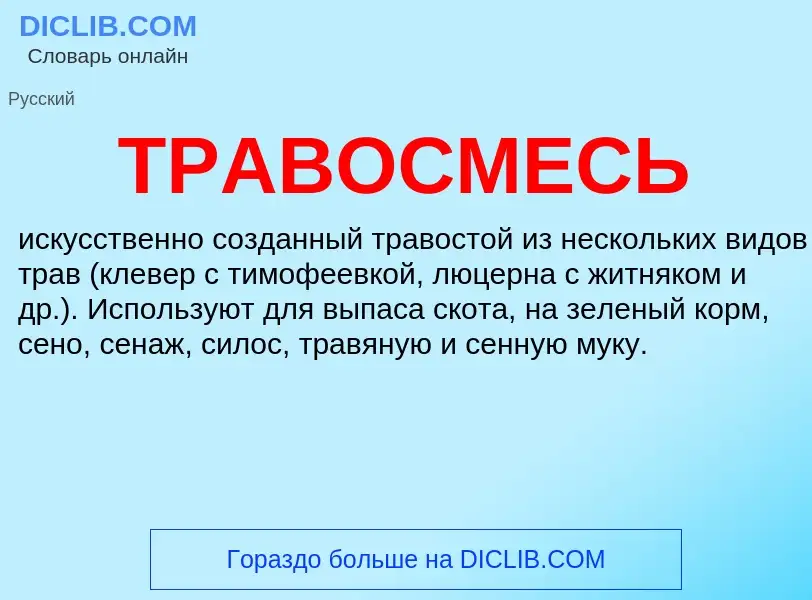 DICLIB.COM
Словарь онлайн

Русский

ТРАВОСМЕСЬ

искусственно созданный травостой из нескольких видов трав (клевер с тимофеевкой, люцерна с житняком и др.). Используют для выпаса скота, на зеленый корм, сено, сенаж, силос, травяную и сенную муку.

Гораздо больше на DICLIB.COM